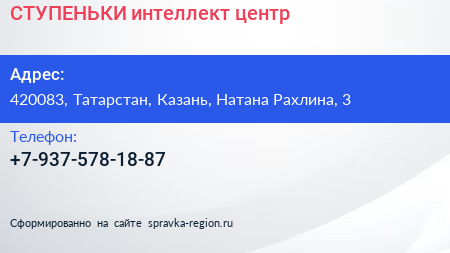 СТУПЕНЬКИ интеллект центр

Адрес:

420083, Татарстан, Казань, Натана Рахлина, 3

Телефон:

+7-937-578-18-87

Сформированно на сайте spravka-region.ru